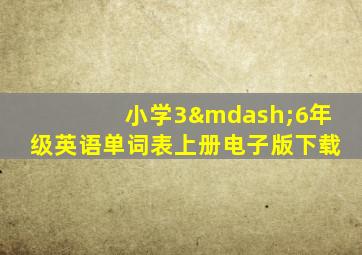 小学3&mdash;6年级英语单词表上册电子版下载